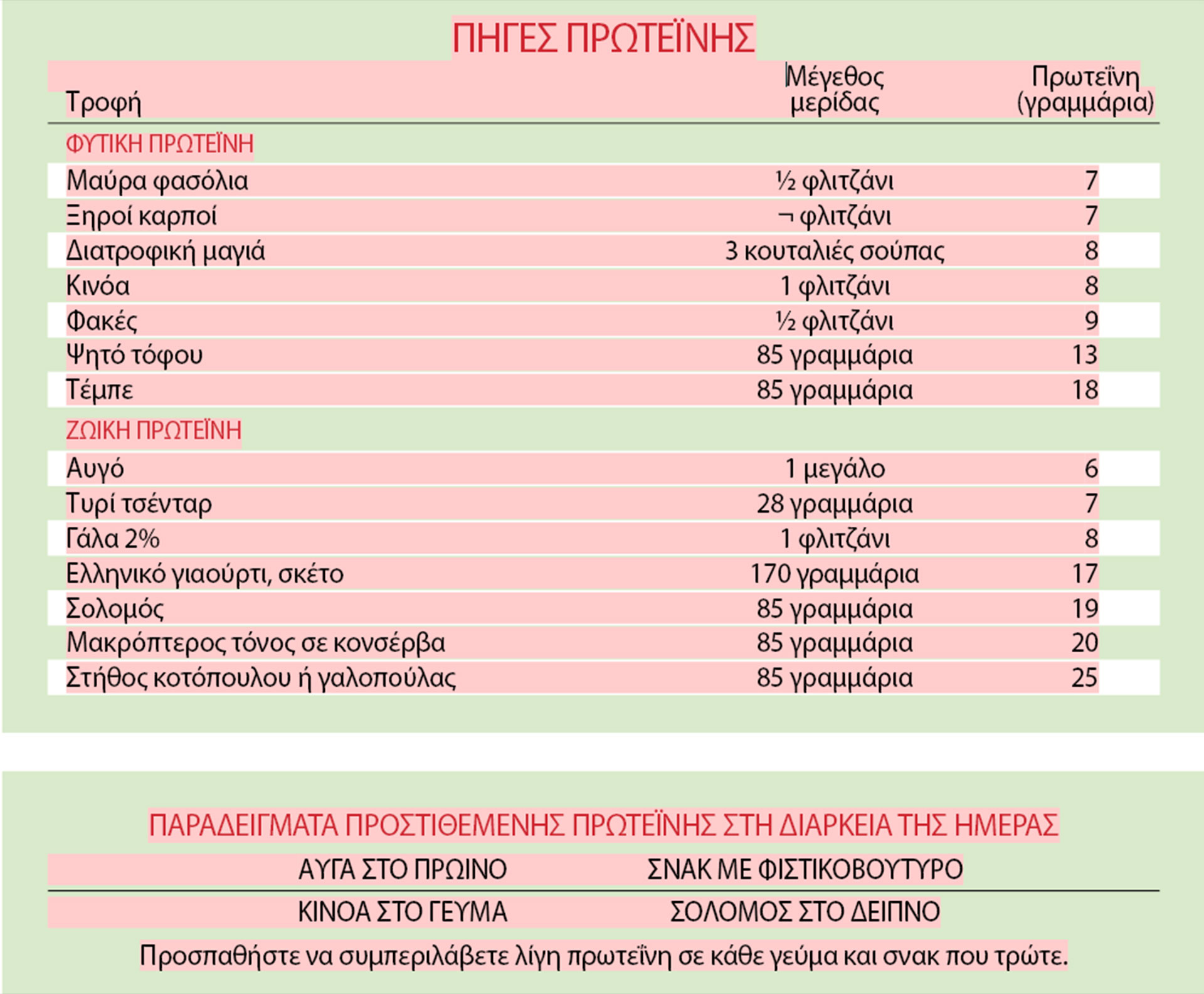 ΠΗΓΕΣ ΠΡΩΤΕΪΝΗΣ

| Τροφή | Μέγεθος μερίδας | Πρωτεΐνη (γραμμάρια) |
|---|---|---|
| ΦΥΤΙΚΗ ΠΡΩΤΕΪΝΗ | | |
| Μαύρα φασόλια | ½ φλιτζάνι | 7 |
| Ξηροί καρποί | ¬ φλιτζάνι | 7 |
| Διατροφική μαγιά | 3 κουταλιές σούπας | 8 |
| Κινόα | 1 φλιτζάνι | 8 |
| Φακές | ½ φλιτζάνι | 9 |
| Ψητό τόφου | 85 γραμμάρια | 13 |
| Τέμπε | 85 γραμμάρια | 18 |
| ΖΩΙΚΗ ΠΡΩΤΕΪΝΗ | | |
| Αυγό | 1 μεγάλο | 6 |
| Τυρί τσένταρ | 28 γραμμάρια | 7 |
| Γάλα 2% | 1 φλιτζάνι | 8 |
| Ελληνικό γιαούρτι, σκέτο | 170 γραμμάρια | 17 |
| Σολομός | 85 γραμμάρια | 19 |
| Μακρόπτερος τόνος σε κονσέρβα | 85 γραμμάρια | 20 |
| Στήθος κοτόπουλου ή γαλοπούλας | 85 γραμμάρια | 25 |

ΠΑΡΑΔΕΙΓΜΑΤΑ ΠΡΟΣΤΙΘΕΜΕΝΗΣ ΠΡΩΤΕΪΝΗΣ ΣΤΗ ΔΙΑΡΚΕΙΑ ΤΗΣ ΗΜΕΡΑΣ

| ΑΥΓΑ ΣΤΟ ΠΡΩΙΝΟ | ΣΝΑΚ ΜΕ ΦΙΣΤΙΚΟΒΟΥΤΥΡΟ |
|---|---|
| ΚΙΝΟΑ ΣΤΟ ΓΕΥΜΑ | ΣΟΛΟΜΟΣ ΣΤΟ ΔΕΙΠΝΟ |

Προσπαθήστε να συμπεριλάβετε λίγη πρωτεΐνη σε κάθε γεύμα και σνακ που τρώτε.